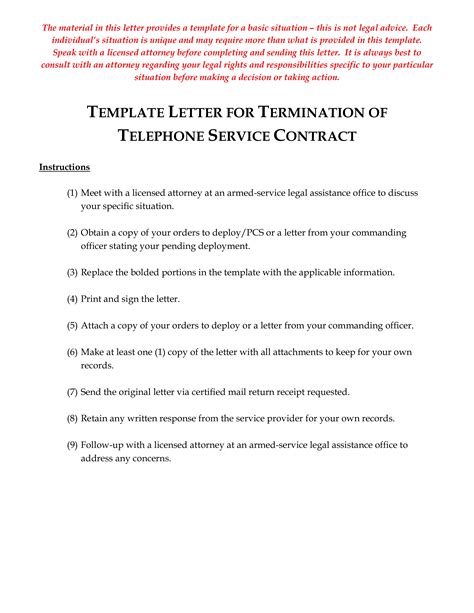 The material in this letter provides a template for a basic situation – this is not legal advice. Each individual's situation is unique and may require more than what is provided in this template. Speak with a licensed attorney before completing and sending this letter. It is always best to consult with an attorney regarding your legal rights and responsibilities specific to your particular situation before making a decision or taking action.

TEMPLATE LETTER FOR TERMINATION OF TELEPHONE SERVICE CONTRACT

Instructions

(1) Meet with a licensed attorney at an armed-service legal assistance office to discuss your specific situation.

(2) Obtain a copy of your orders to deploy/PCS or a letter from your commanding officer stating your pending deployment.

(3) Replace the bolded portions in the template with the applicable information.

(4) Print and sign the letter.

(5) Attach a copy of your orders to deploy or a letter from your commanding officer.

(6) Make at least one (1) copy of the letter with all attachments to keep for your own records.

(7) Send the original letter via certified mail return receipt requested.

(8) Retain any written response from the service provider for your own records.

(9) Follow-up with a licensed attorney at an armed-service legal assistance office to address any concerns.